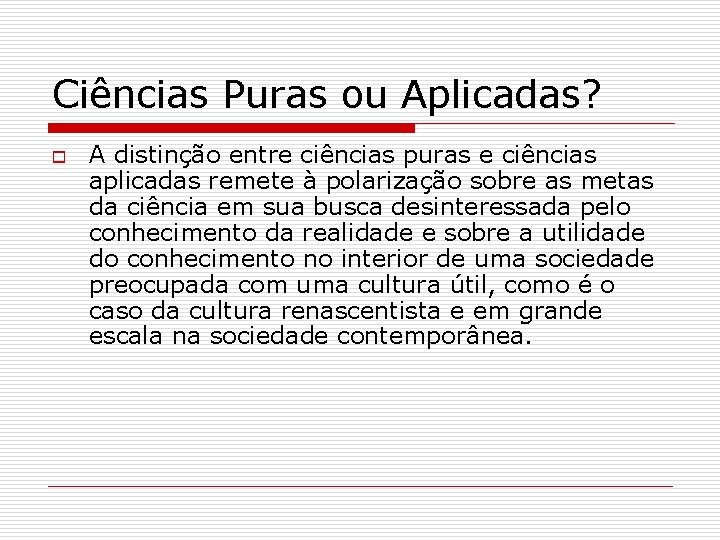 Ciências Puras ou Aplicadas?

A distinção entre ciências puras e ciências aplicadas remete à polarização sobre as metas da ciência em sua busca desinteressada pelo conhecimento da realidade e sobre a utilidade do conhecimento no interior de uma sociedade preocupada com uma cultura útil, como é o caso da cultura renascentista e em grande escala na sociedade contemporânea.